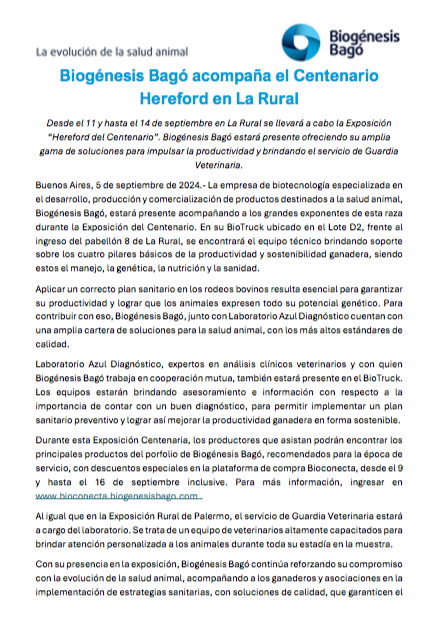 La evolución de la salud animal

Biogénesis Bagó

Biogénesis Bagó acompaña el Centenario Hereford en La Rural

Desde el 11 y hasta el 14 de septiembre en La Rural se llevará a cabo la Exposición "Hereford del Centenario". Biogénesis Bagó estará presente ofreciendo su amplia gama de soluciones para impulsar la productividad y brindando el servicio de Guardia Veterinaria.

Buenos Aires, 5 de septiembre de 2024.- La empresa de biotecnología especializada en el desarrollo, producción y comercialización de productos destinados a la salud animal, Biogénesis Bagó, estará presente acompañando a los grandes exponentes de esta raza durante la Exposición del Centenario. En su BioTruck ubicado en el Lote D2, frente al ingreso del pabellón 8 de La Rural, se encontrará el equipo técnico brindando soporte sobre los cuatro pilares básicos de la productividad y sostenibilidad ganadera, siendo estos el manejo, la genética, la nutrición y la sanidad.

Aplicar un correcto plan sanitario en los rodeos bovinos resulta esencial para garantizar su productividad y lograr que los animales expresen todo su potencial genético. Para contribuir con eso, Biogénesis Bagó, junto con Laboratorio Azul Diagnóstico cuentan con una amplia cartera de soluciones para la salud animal, con los más altos estándares de calidad.

Laboratorio Azul Diagnóstico, expertos en análisis clínicos veterinarios y con quien Biogénesis Bagó trabaja en cooperación mutua, también estará presente en el BioTruck. Los equipos estarán brindando asesoramiento e información con respecto a la importancia de contar con un buen diagnóstico, para permitir implementar un plan sanitario preventivo y lograr así mejorar la productividad ganadera en forma sostenible.

Durante esta Exposición Centenaria, los productores que asistan podrán encontrar los principales productos del porfolio de Biogénesis Bagó, recomendados para la época de servicio, con descuentos especiales en la plataforma de compra Bioconecta, desde el 9 y hasta el 16 de septiembre inclusive. Para más información, ingresar en www.bioconecta.biogenesisbago.com

Al igual que en la Exposición Rural de Palermo, el servicio de Guardia Veterinaria estará a cargo del laboratorio. Se trata de un equipo de veterinarios altamente capacitados para brindar atención personalizada a los animales durante toda su estadía en la muestra.

Con su presencia en la exposición, Biogénesis Bagó continúa reforzando su compromiso con la evolución de la salud animal, acompañando a los ganaderos y asociaciones en la implementación de estrategias sanitarias, con soluciones de calidad, que garanticen el